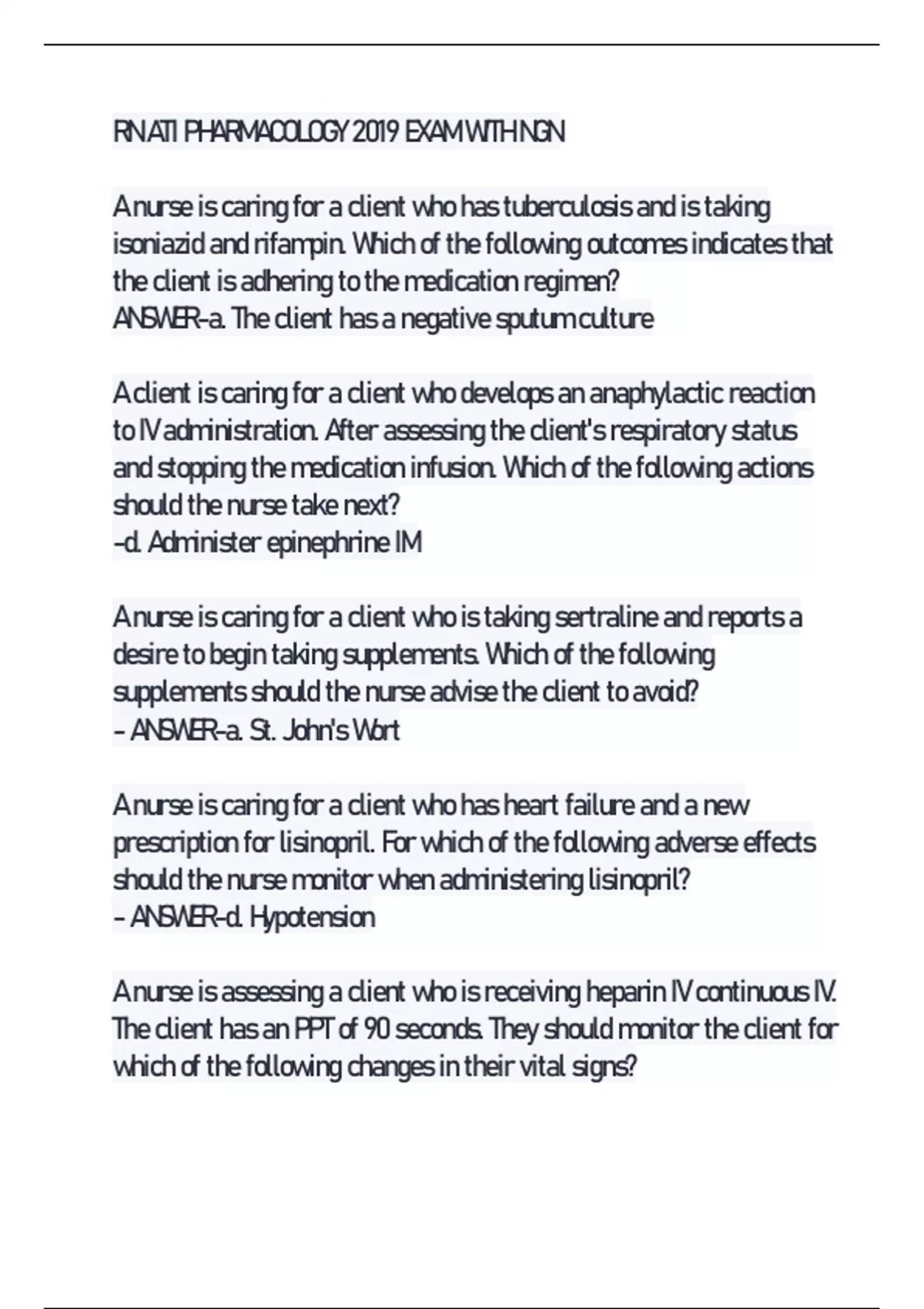 RN ATI PHARMACOLOGY 2019 EXAM WITH NGN

A nurse is caring for a client who has tuberculosis and is taking isoniazid and rifampin. Which of the following outcomes indicates that the client is adhering to the medication regimen?
ANSWER-a. The client has a negative sputum culture

A client is caring for a client who develops an anaphylactic reaction to IV administration. After assessing the client's respiratory status and stopping the medication infusion. Which of the following actions should the nurse take next?
-d. Administer epinephrine IM

A nurse is caring for a client who is taking sertraline and reports a desire to begin taking supplements. Which of the following supplements should the nurse advise the client to avoid?
- ANSWER-a. St. John's Wort

A nurse is caring for a client who has heart failure and a new prescription for lisinopril. For which of the following adverse effects should the nurse monitor when administering lisinopril?
- ANSWER-d. Hypotension

A nurse is assessing a client who is receiving heparin IV continuous IV. The client has an PPT of 90 seconds. They should monitor the client for which of the following changes in their vital signs?